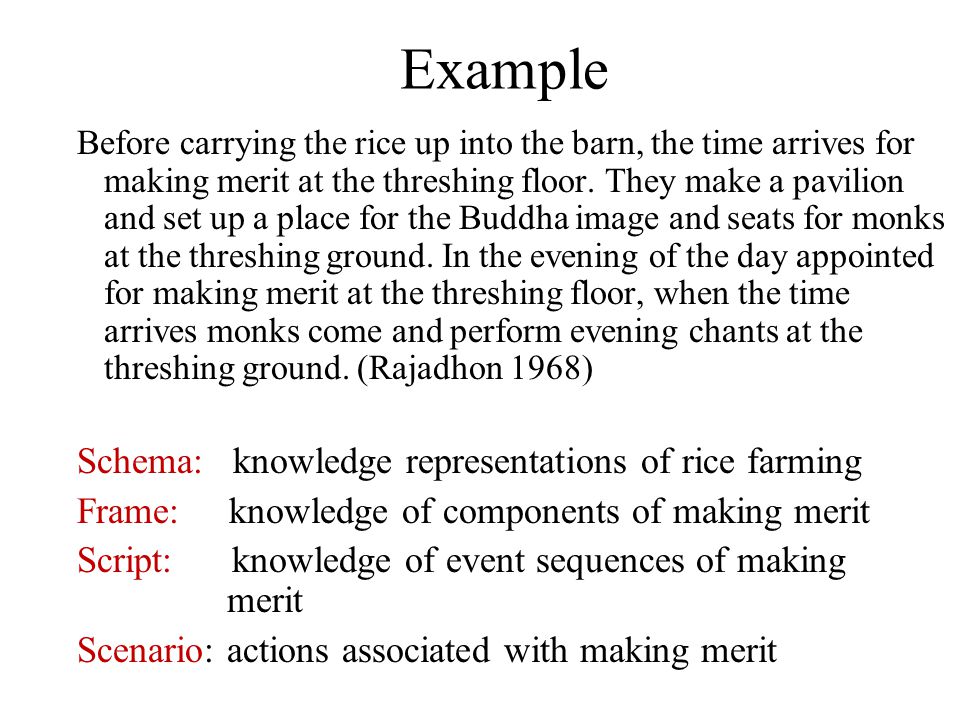 Example

Before carrying the rice up into the barn, the time arrives for making merit at the threshing floor. They make a pavilion and set up a place for the Buddha image and seats for monks at the threshing ground. In the evening of the day appointed for making merit at the threshing floor, when the time arrives monks come and perform evening chants at the threshing ground. (Rajadhon 1968)

Schema: knowledge representations of rice farming
Frame: knowledge of components of making merit
Script: knowledge of event sequences of making merit
Scenario: actions associated with making merit